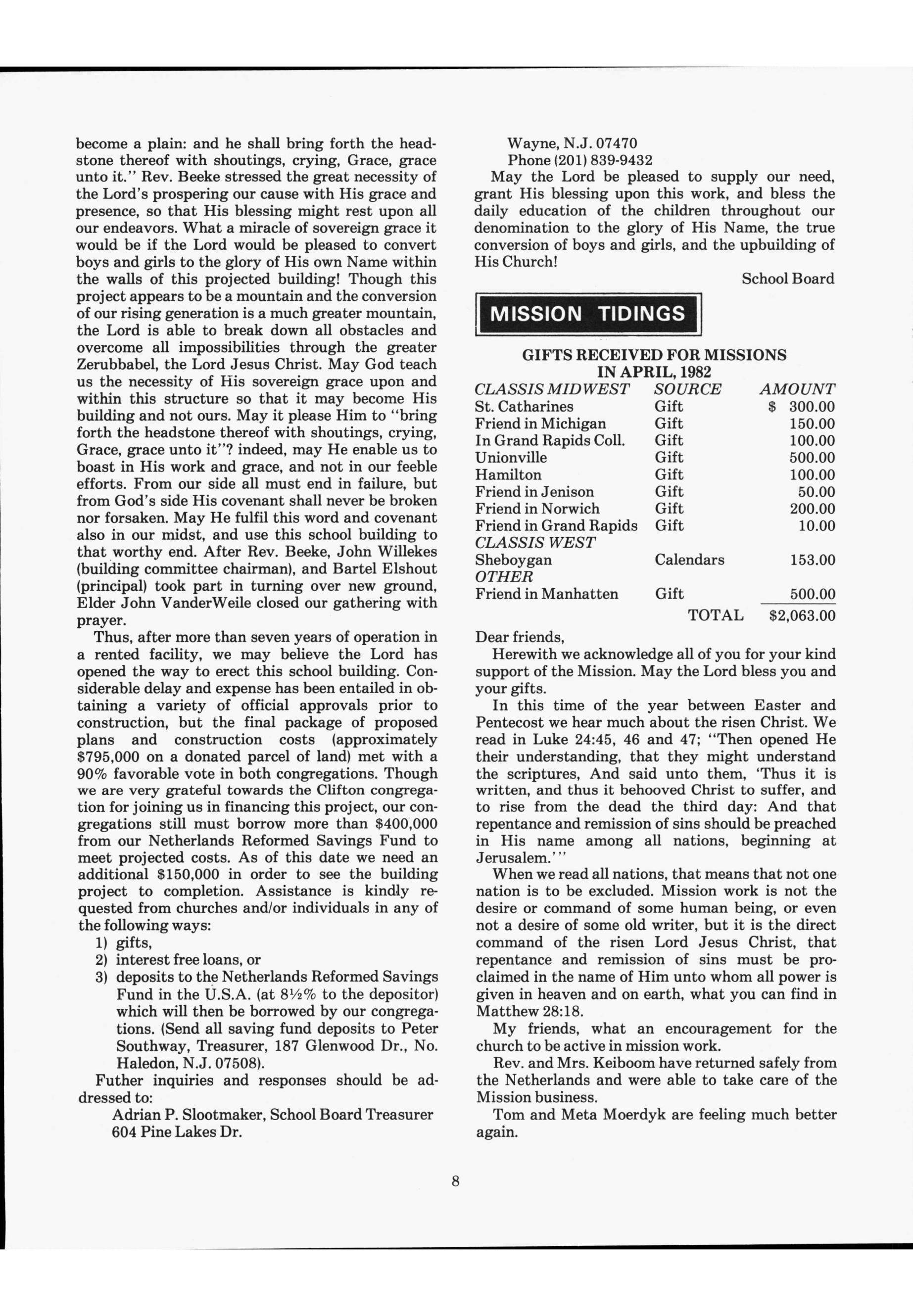 become a plain: and he shall bring forth the headstone thereof with shoutings, crying, Grace, grace unto it." Rev. Beeke stressed the great necessity of the Lord's prospering our cause with His grace and presence, so that His blessing might rest upon all our endeavors. What a miracle of sovereign grace it would be if the Lord would be pleased to convert boys and girls to the glory of His own Name within the walls of this projected building! Though this project appears to be a mountain and the conversion of our rising generation is a much greater mountain, the Lord is able to break down all obstacles and overcome all impossibilities through the greater Zerubbabel, the Lord Jesus Christ. May God teach us the necessity of His sovereign grace upon and within this structure so that it may become His building and not ours. May it please Him to "bring forth the headstone thereof with shoutings, crying, Grace, grace unto it"? indeed, may He enable us to boast in His work and grace, and not in our feeble efforts. From our side all must end in failure, but from God's side His covenant shall never be broken nor forsaken. May He fulfil this word and covenant also in our midst, and use this school building to that worthy end. After Rev. Beeke, John Willekes (building committee chairman), and Bartel Elshout (principal) took part in turning over new ground, Elder John VanderWeile closed our gathering with prayer.

Thus, after more than seven years of operation in a rented facility, we may believe the Lord has opened the way to erect this school building. Considerable delay and expense has been entailed in obtaining a variety of official approvals prior to construction, but the final package of proposed plans and construction costs (approximately $795,000 on a donated parcel of land) met with a 90% favorable vote in both congregations. Though we are very grateful towards the Clifton congregation for joining us in financing this project, our congregations still must borrow more than $400,000 from our Netherlands Reformed Savings Fund to meet projected costs. As of this date we need an additional $150,000 in order to see the building project to completion. Assistance is kindly requested from churches and/or individuals in any of the following ways:
1) gifts,
2) interest free loans, or
3) deposits to the Netherlands Reformed Savings Fund in the U.S.A. (at 8½% to the depositor) which will then be borrowed by our congregations. (Send all saving fund deposits to Peter Southway, Treasurer, 187 Glenwood Dr., No. Haledon, N.J. 07508).

Futher inquiries and responses should be addressed to:
Adrian P. Slootmaker, School Board Treasurer
604 Pine Lakes Dr.
Wayne, N.J. 07470
Phone (201) 839-9432

May the Lord be pleased to supply our need, grant His blessing upon this work, and bless the daily education of the children throughout our denomination to the glory of His Name, the true conversion of boys and girls, and the upbuilding of His Church!

School Board

MISSION TIDINGS

GIFTS RECEIVED FOR MISSIONS
IN APRIL, 1982

| CLASSIS MIDWEST | SOURCE | AMOUNT |
|---|---|---|
| St. Catharines | Gift | $ 300.00 |
| Friend in Michigan | Gift | 150.00 |
| In Grand Rapids Coll. | Gift | 100.00 |
| Unionville | Gift | 500.00 |
| Hamilton | Gift | 100.00 |
| Friend in Jenison | Gift | 50.00 |
| Friend in Norwich | Gift | 200.00 |
| Friend in Grand Rapids | Gift | 10.00 |
| CLASSIS WEST | | |
| Sheboygan | Calendars | 153.00 |
| OTHER | | |
| Friend in Manhatten | Gift | 500.00 |
| | TOTAL | $2,063.00 |

Dear friends,

Herewith we acknowledge all of you for your kind support of the Mission. May the Lord bless you and your gifts.

In this time of the year between Easter and Pentecost we hear much about the risen Christ. We read in Luke 24:45, 46 and 47; "Then opened He their understanding, that they might understand the scriptures, And said unto them, 'Thus it is written, and thus it behooved Christ to suffer, and to rise from the dead the third day: And that repentance and remission of sins should be preached in His name among all nations, beginning at Jerusalem.'"

When we read all nations, that means that not one nation is to be excluded. Mission work is not the desire or command of some human being, or even not a desire of some old writer, but it is the direct command of the risen Lord Jesus Christ, that repentance and remission of sins must be proclaimed in the name of Him unto whom all power is given in heaven and on earth, what you can find in Matthew 28:18.

My friends, what an encouragement for the church to be active in mission work.

Rev. and Mrs. Keiboom have returned safely from the Netherlands and were able to take care of the Mission business.

Tom and Meta Moerdyk are feeling much better again.

8